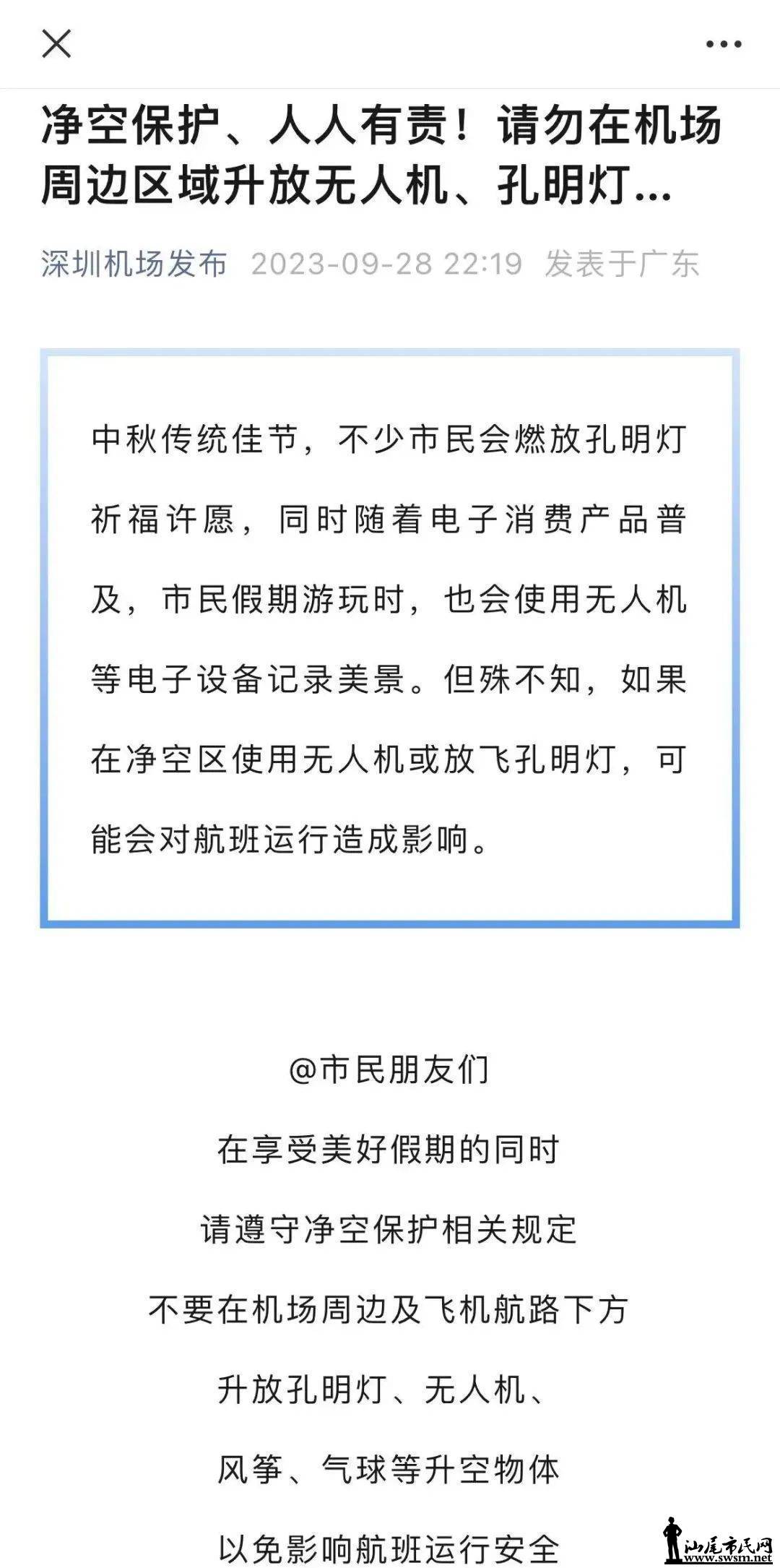 净空保护、人人有责！请勿在机场周边区域升放无人机、孔明灯...

深圳机场发布 2023-09-28 22:19 发表于广东

中秋传统佳节，不少市民会燃放孔明灯祈福许愿，同时随着电子消费产品普及，市民假期游玩时，也会使用无人机等电子设备记录美景。但殊不知，如果在净空区使用无人机或放飞孔明灯，可能会对航班运行造成影响。

@市民朋友们

在享受美好假期的同时

请遵守净空保护相关规定

不要在机场周边及飞机航路下方

升放孔明灯、无人机、

风筝、气球等升空物体

以免影响航班运行安全

汕尾市民网 www.swsm.net